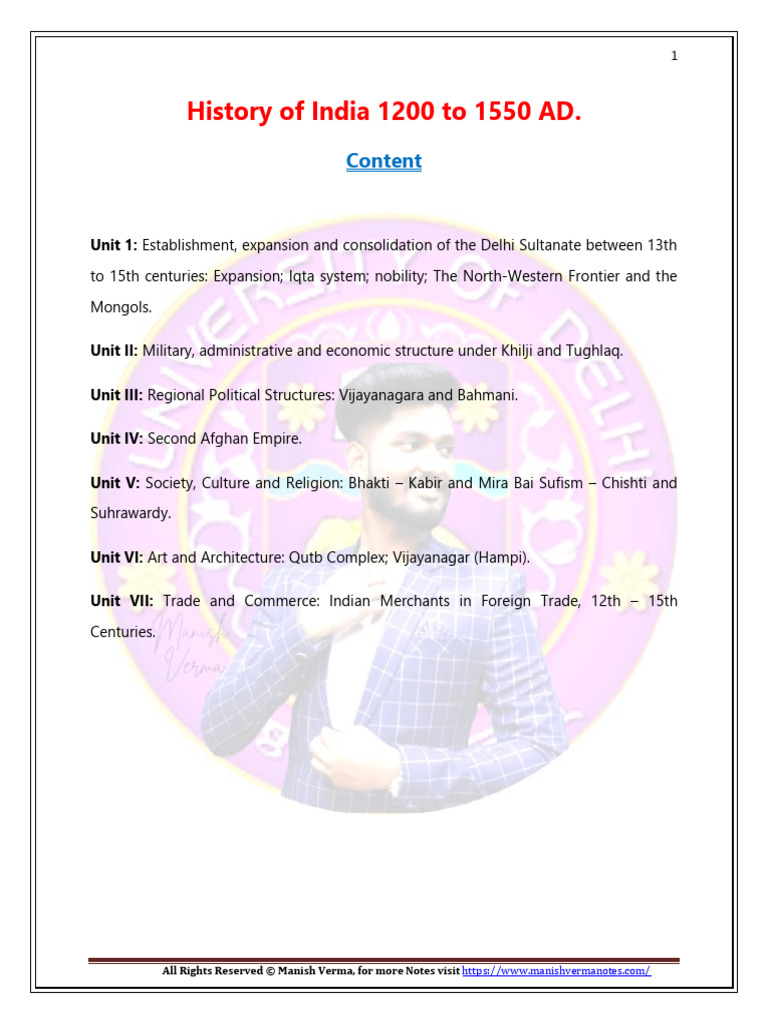 1

History of India 1200 to 1550 AD.

Content

Unit 1: Establishment, expansion and consolidation of the Delhi Sultanate between 13th to 15th centuries: Expansion; Iqta system; nobility; The North-Western Frontier and the Mongols.

Unit II: Military, administrative and economic structure under Khilji and Tughlaq.

Unit III: Regional Political Structures: Vijayanagara and Bahmani.

Unit IV: Second Afghan Empire.

Unit V: Society, Culture and Religion: Bhakti – Kabir and Mira Bai Sufism – Chishti and Suhrawardy.

Unit VI: Art and Architecture: Qutb Complex; Vijayanagar (Hampi).

Unit VII: Trade and Commerce: Indian Merchants in Foreign Trade, 12th – 15th Centuries.

UNIVERSITY OF DELHI

Manish Verma

All Rights Reserved © Manish Verma, for more Notes visit https://www.manishvermanotes.com/